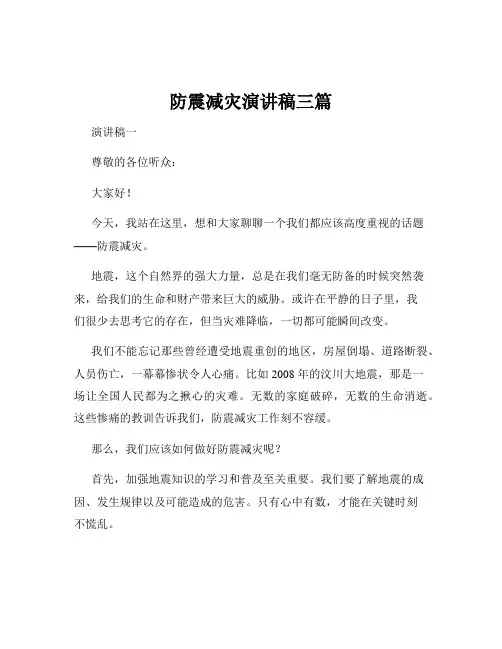 防震减灾演讲稿三篇

演讲稿一

尊敬的各位听众：

大家好！

今天，我站在这里，想和大家聊聊一个我们都应该高度重视的话题——防震减灾。

地震，这个自然界的强大力量，总是在我们毫无防备的时候突然袭来，给我们的生命和财产带来巨大的威胁。或许在平静的日子里，我们很少去思考它的存在，但当灾难降临，一切都可能瞬间改变。

我们不能忘记那些曾经遭受地震重创的地区，房屋倒塌、道路断裂、人员伤亡，一幕幕惨状令人心痛。比如 2008 年的汶川大地震，那是一场让全国人民都为之揪心的灾难。无数的家庭破碎，无数的生命消逝。这些惨痛的教训告诉我们，防震减灾工作刻不容缓。

那么，我们应该如何做好防震减灾呢？

首先，加强地震知识的学习和普及至关重要。我们要了解地震的成因、发生规律以及可能造成的危害。只有心中有数，才能在关键时刻不慌乱。